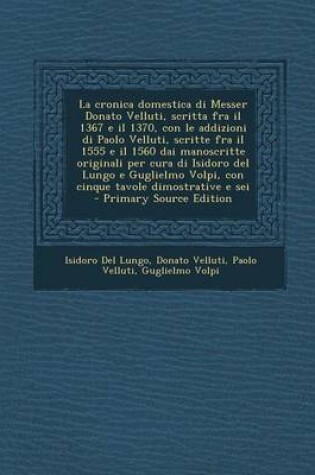 La cronica domestica di Messer Donato Velluti, scritta fra il 1367 e il 1370, con le addizioni di Paolo Velluti, scritte fra il 1555 e il 1560 dai manoscritte originali per cura di Isidoro del Lungo e Guglielmo Volpi, con cinque tavole dimostrative e sei - Primary Source Edition

Isidoro Del Lungo, Donato Velluti, Paolo Velluti, Guglielmo Volpi